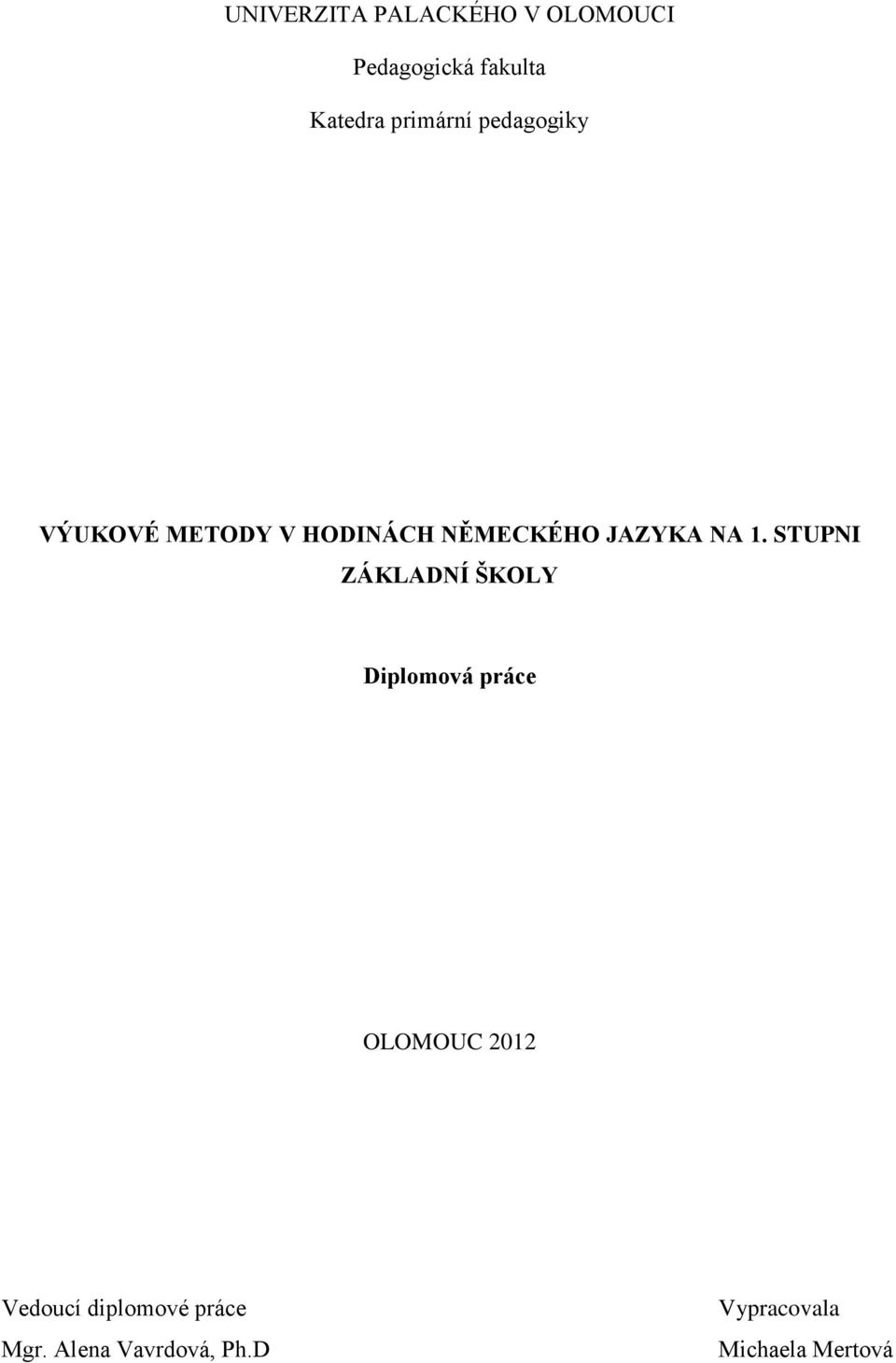 UNIVERZITA PALACKÉHO V OLOMOUCI

Pedagogická fakulta

Katedra primární pedagogiky

VÝUKOVÉ METODY V HODINÁCH NĚMECKÉHO JAZYKA NA 1. STUPNI ZÁKLADNÍ ŠKOLY

Diplomová práce

OLOMOUC 2012

Vedoucí diplomové práce
Mgr. Alena Vavrdová, Ph.D

Vypracovala
Michaela Mertová